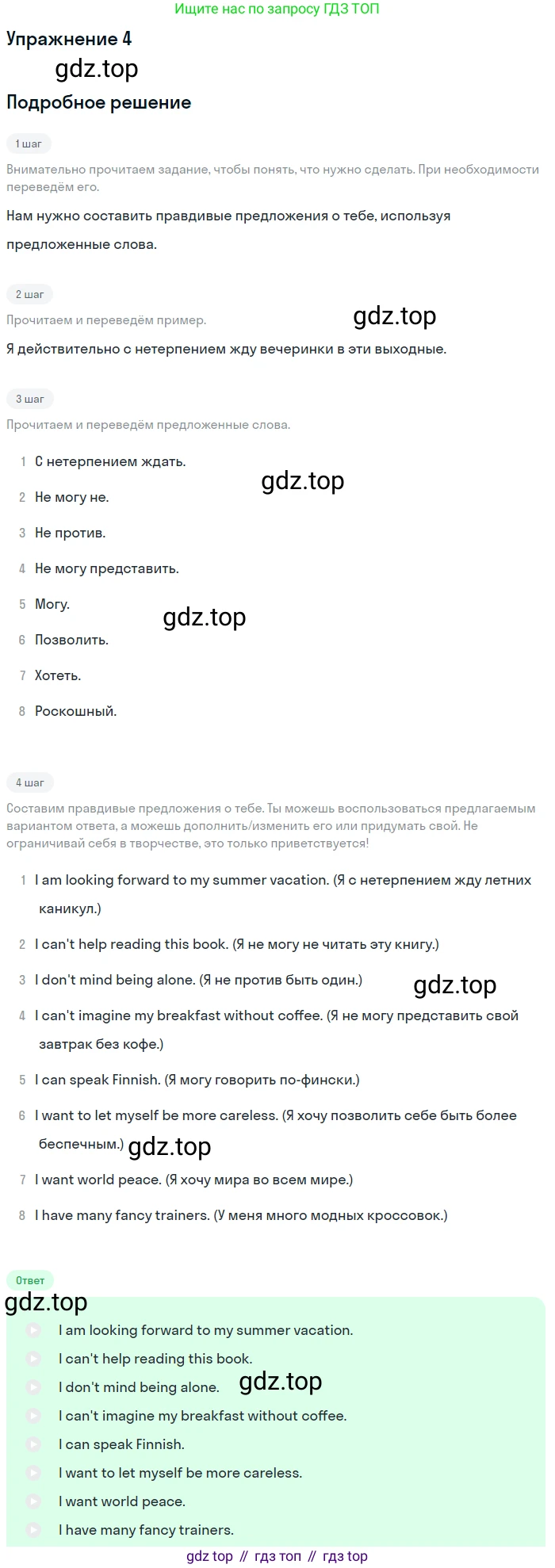 Ищите нас по запросу ГДЗ ТОП

Упражнение 4

Подробное решение

1 шаг

Внимательно прочитаем задание, чтобы понять, что нужно сделать. При необходимости переведём его.

Нам нужно составить правдивые предложения о тебе, используя предложенные слова.

2 шаг

Прочитаем и переведём пример.

Я действительно с нетерпением жду вечеринки в эти выходные.

3 шаг

Прочитаем и переведём предложенные слова.

1 С нетерпением ждать.

2 Не могу не.

3 Не против.

4 Не могу представить.

5 Могу.

6 Позволить.

7 Хотеть.

8 Роскошный.

4 шаг

Составим правдивые предложения о тебе. Ты можешь воспользоваться предлагаемым вариантом ответа, а можешь дополнить/изменить его или придумать свой. Не ограничивай себя в творчестве, это только приветствуется!

1 I am looking forward to my summer vacation. (Я с нетерпением жду летних каникул.)

2 I can't help reading this book. (Я не могу не читать эту книгу.)

3 I don't mind being alone. (Я не против быть один.)

4 I can't imagine my breakfast without coffee. (Я не могу представить свой завтрак без кофе.)

5 I can speak Finnish. (Я могу говорить по-фински.)

6 I want to let myself be more careless. (Я хочу позволить себе быть более беспечным.)

7 I want world peace. (Я хочу мира во всем мире.)

8 I have many fancy trainers. (У меня много модных кроссовок.)

Ответ

I am looking forward to my summer vacation.
I can't help reading this book.
I don't mind being alone.
I can't imagine my breakfast without coffee.
I can speak Finnish.
I want to let myself be more careless.
I want world peace.
I have many fancy trainers.

gdz top // гдз топ // гдз top

gdz.top